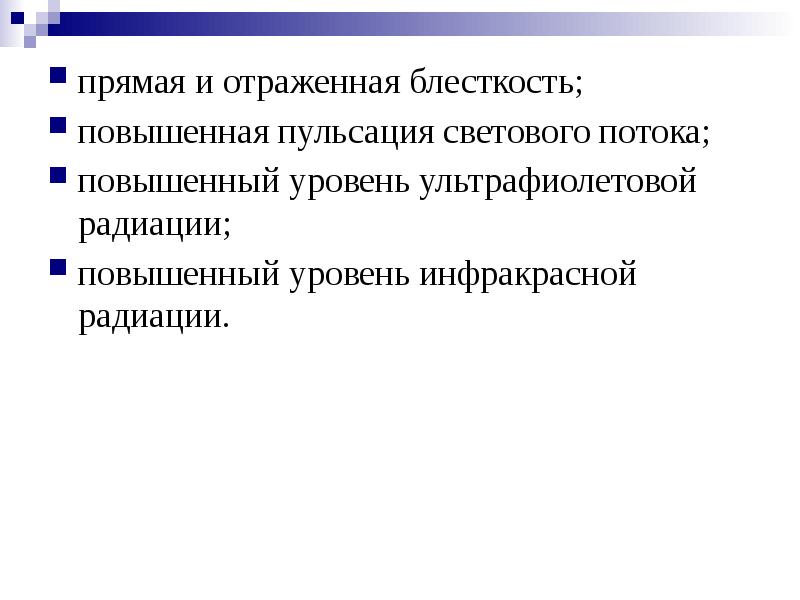 • прямая и отраженная блесткость;

• повышенная пульсация светового потока;

• повышенный уровень ультрафиолетовой радиации;

• повышенный уровень инфракрасной радиации.